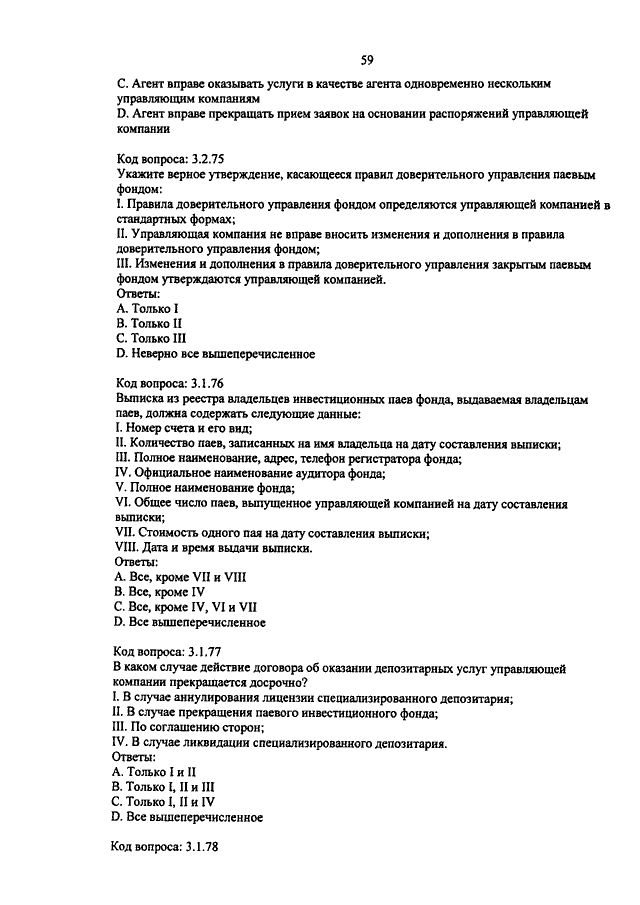 59

C. Агент вправе оказывать услуги в качестве агента одновременно нескольким управляющим компаниям
D. Агент вправе прекращать прием заявок на основании распоряжений управляющей компании

Код вопроса: 3.2.75
Укажите верное утверждение, касающееся правил доверительного управления паевым фондом:
I. Правила доверительного управления фондом определяются управляющей компанией в стандартных формах;
II. Управляющая компания не вправе вносить изменения и дополнения в правила доверительного управления фондом;
III. Изменения и дополнения в правила доверительного управления закрытым паевым фондом утверждаются управляющей компанией.
Ответы:
A. Только I
B. Только II
C. Только III
D. Неверно все вышеперечисленное

Код вопроса: 3.1.76
Выписка из реестра владельцев инвестиционных паев фонда, выдаваемая владельцам паев, должна содержать следующие данные:
I. Номер счета и его вид;
II. Количество паев, записанных на имя владельца на дату составления выписки;
III. Полное наименование, адрес, телефон регистратора фонда;
IV. Официальное наименование аудитора фонда;
V. Полное наименование фонда;
VI. Общее число паев, выпущенное управляющей компанией на дату составления выписки;
VII. Стоимость одного пая на дату составления выписки;
VIII. Дата и время выдачи выписки.
Ответы:
A. Все, кроме VII и VIII
B. Все, кроме IV
C. Все, кроме IV, VI и VII
D. Все вышеперечисленное

Код вопроса: 3.1.77
В каком случае действие договора об оказании депозитарных услуг управляющей компании прекращается досрочно?
I. В случае аннулирования лицензии специализированного депозитария;
II. В случае прекращения паевого инвестиционного фонда;
III. По соглашению сторон;
IV. В случае ликвидации специализированного депозитария.
Ответы:
A. Только I и II
B. Только I, II и III
C. Только I, II и IV
D. Все вышеперечисленное

Код вопроса: 3.1.78